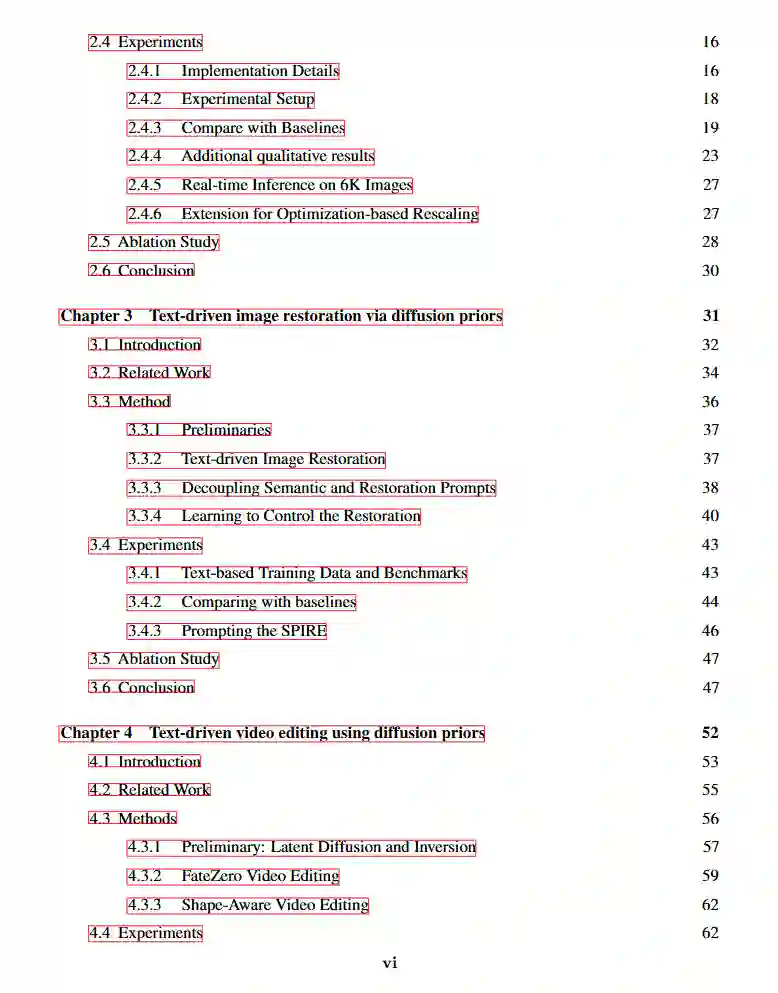 2.4 Experiments 16

2.4.1 Implementation Details 16

2.4.2 Experimental Setup 18

2.4.3 Compare with Baselines 19

2.4.4 Additional qualitative results 23

2.4.5 Real-time Inference on 6K Images 27

2.4.6 Extension for Optimization-based Rescaling 27

2.5 Ablation Study 28

2.6 Conclusion 30

Chapter 3 Text-driven image restoration via diffusion priors 31

3.1 Introduction 32

3.2 Related Work 34

3.3 Method 36

3.3.1 Preliminaries 37

3.3.2 Text-driven Image Restoration 37

3.3.3 Decoupling Semantic and Restoration Prompts 38

3.3.4 Learning to Control the Restoration 40

3.4 Experiments 43

3.4.1 Text-based Training Data and Benchmarks 43

3.4.2 Comparing with baselines 44

3.4.3 Prompting the SPIRE 46

3.5 Ablation Study 47

3.6 Conclusion 47

Chapter 4 Text-driven video editing using diffusion priors 52

4.1 Introduction 53

4.2 Related Work 55

4.3 Methods 56

4.3.1 Preliminary: Latent Diffusion and Inversion 57

4.3.2 FateZero Video Editing 59

4.3.3 Shape-Aware Video Editing 62

4.4 Experiments 62

vi